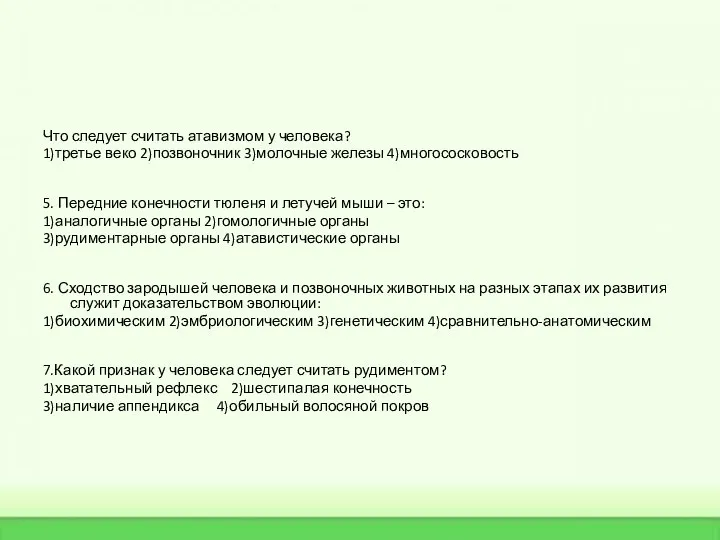 Что следует считать атавизмом у человека?
1)третье веко 2)позвоночник 3)молочные железы 4)многососковость

5. Передние конечности тюленя и летучей мыши – это:
1)аналогичные органы 2)гомологичные органы
3)рудиментарные органы 4)атавистические органы

6. Сходство зародышей человека и позвоночных животных на разных этапах их развития служит доказательством эволюции:
1)биохимическим 2)эмбриологическим 3)генетическим 4)сравнительно-анатомическим

7.Какой признак у человека следует считать рудиментом?
1)хватательный рефлекс 2)шестипалая конечность
3)наличие аппендикса 4)обильный волосяной покров